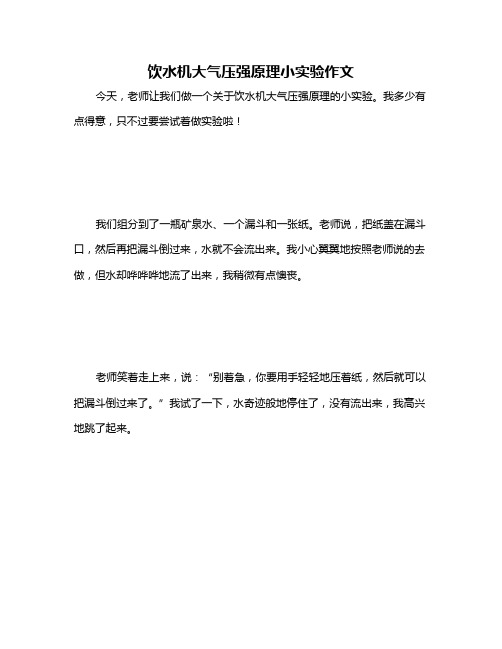 饮水机大气压强原理小实验作文

今天，老师让我们做一个关于饮水机大气压强原理的小实验。我多少有点得意，只不过要尝试着做实验啦！

我们组分到了一瓶矿泉水、一个漏斗和一张纸。老师说，把纸盖在漏斗口，然后再把漏斗倒过来，水就不会流出来。我小心翼翼地按照老师说的去做，但水却哗哗哗地流了出来，我稍微有点懊丧。

老师笑着走上来，说：“别着急，你要用手轻轻地压着纸，然后就可以把漏斗倒过来了。”我试了一下，水奇迹般地停住了，没有流出来，我高兴地跳了起来。